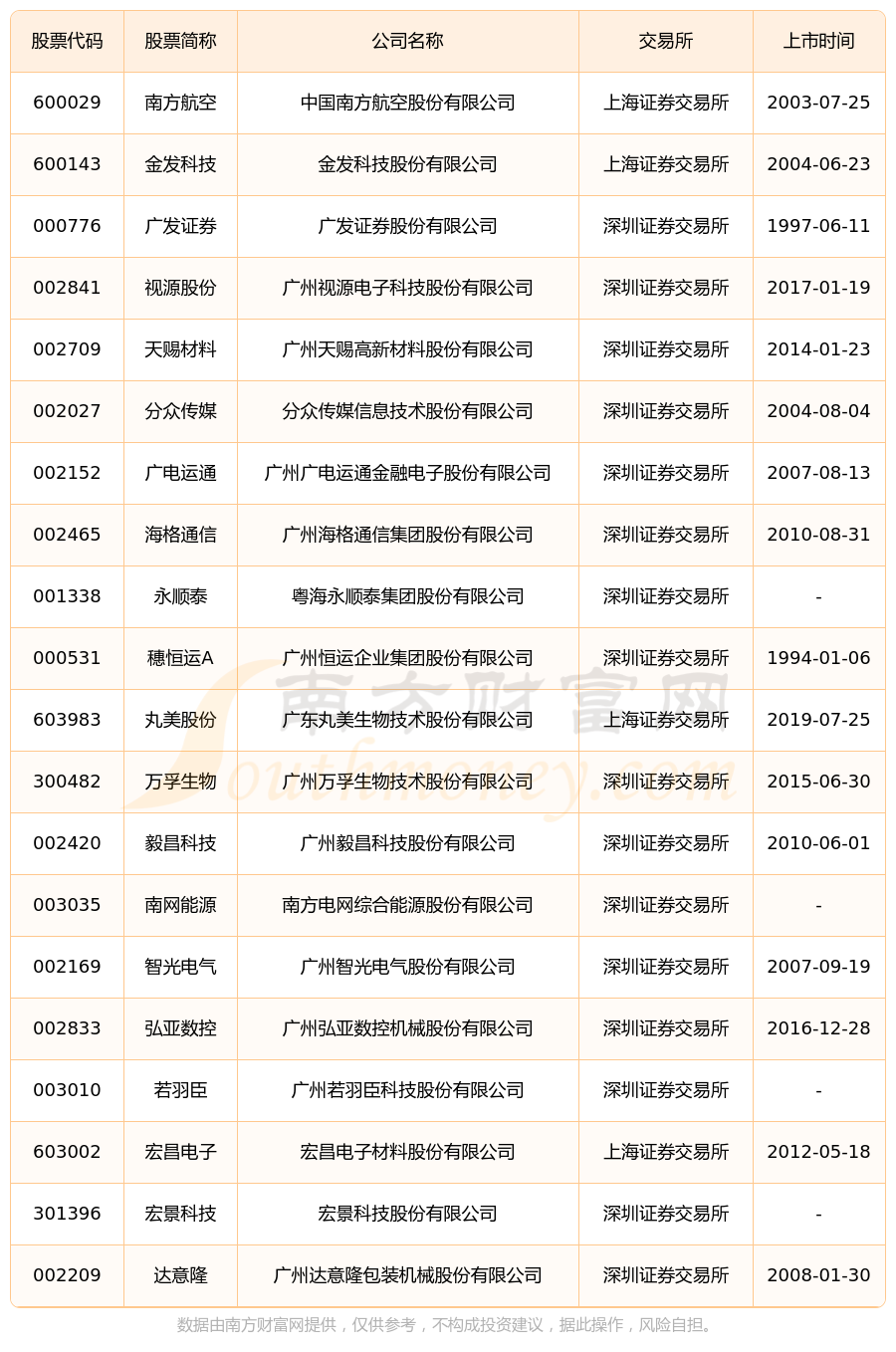 | 股票代码 | 股票简称 | 公司名称 | 交易所 | 上市时间 |
|---|---|---|---|---|
| 600029 | 南方航空 | 中国南方航空股份有限公司 | 上海证券交易所 | 2003-07-25 |
| 600143 | 金发科技 | 金发科技股份有限公司 | 上海证券交易所 | 2004-06-23 |
| 000776 | 广发证券 | 广发证券股份有限公司 | 深圳证券交易所 | 1997-06-11 |
| 002841 | 视源股份 | 广州视源电子科技股份有限公司 | 深圳证券交易所 | 2017-01-19 |
| 002709 | 天赐材料 | 广州天赐高新材料股份有限公司 | 深圳证券交易所 | 2014-01-23 |
| 002027 | 分众传媒 | 分众传媒信息技术股份有限公司 | 深圳证券交易所 | 2004-08-04 |
| 002152 | 广电运通 | 广州广电运通金融电子股份有限公司 | 深圳证券交易所 | 2007-08-13 |
| 002465 | 海格通信 | 广州海格通信集团股份有限公司 | 深圳证券交易所 | 2010-08-31 |
| 001338 | 永顺泰 | 粤海永顺泰集团股份有限公司 | 深圳证券交易所 | - |
| 000531 | 穗恒运A | 广州恒运企业集团股份有限公司 | 深圳证券交易所 | 1994-01-06 |
| 603983 | 丸美股份 | 广东丸美生物技术股份有限公司 | 上海证券交易所 | 2019-07-25 |
| 300482 | 万孚生物 | 广州万孚生物技术股份有限公司 | 深圳证券交易所 | 2015-06-30 |
| 002420 | 毅昌科技 | 广州毅昌科技股份有限公司 | 深圳证券交易所 | 2010-06-01 |
| 003035 | 南网能源 | 南方电网综合能源股份有限公司 | 深圳证券交易所 | - |
| 002169 | 智光电气 | 广州智光电气股份有限公司 | 深圳证券交易所 | 2007-09-19 |
| 002833 | 弘亚数控 | 广州弘亚数控机械股份有限公司 | 深圳证券交易所 | 2016-12-28 |
| 003010 | 若羽臣 | 广州若羽臣科技股份有限公司 | 深圳证券交易所 | - |
| 603002 | 宏昌电子 | 宏昌电子材料股份有限公司 | 上海证券交易所 | 2012-05-18 |
| 301396 | 宏景科技 | 宏景科技股份有限公司 | 深圳证券交易所 | - |
| 002209 | 达意隆 | 广州达意隆包装机械股份有限公司 | 深圳证券交易所 | 2008-01-30 |

南方财富网 Southmoney.com

数据由南方财富网提供，仅供参考，不构成投资建议，据此操作，风险自担。